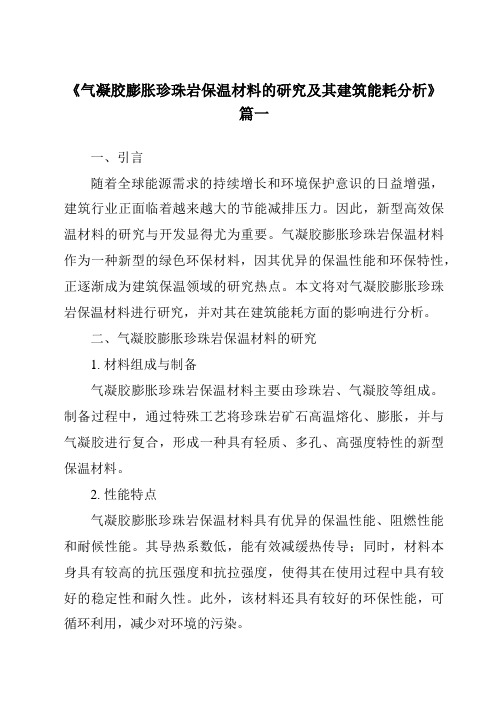 《气凝胶膨胀珍珠岩保温材料的研究及其建筑能耗分析》篇一

一、引言

随着全球能源需求的持续增长和环境保护意识的日益增强，建筑行业正面临着越来越大的节能减排压力。因此，新型高效保温材料的研究与开发显得尤为重要。气凝胶膨胀珍珠岩保温材料作为一种新型的绿色环保材料，因其优异的保温性能和环保特性，正逐渐成为建筑保温领域的研究热点。本文将对气凝胶膨胀珍珠岩保温材料进行研究，并对其在建筑能耗方面的影响进行分析。

二、气凝胶膨胀珍珠岩保温材料的研究

1. 材料组成与制备

气凝胶膨胀珍珠岩保温材料主要由珍珠岩、气凝胶等组成。制备过程中，通过特殊工艺将珍珠岩矿石高温熔化、膨胀，并与气凝胶进行复合，形成一种具有轻质、多孔、高强度特性的新型保温材料。

2. 性能特点

气凝胶膨胀珍珠岩保温材料具有优异的保温性能、阻燃性能和耐候性能。其导热系数低，能有效减缓热传导；同时，材料本身具有较高的抗压强度和抗拉强度，使得其在使用过程中具有较好的稳定性和耐久性。此外，该材料还具有较好的环保性能，可循环利用，减少对环境的污染。